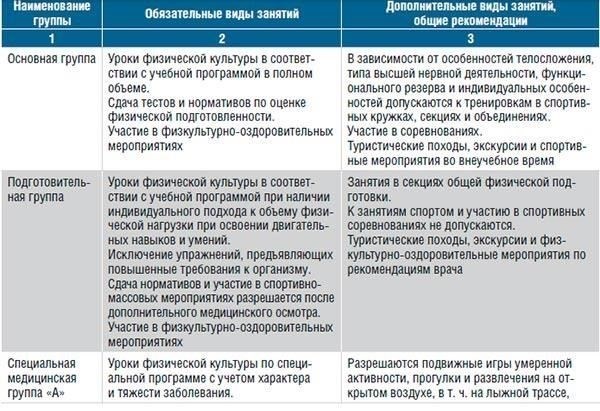 | Наименование группы | Обязательные виды занятий | Дополнительные виды занятий, общие рекомендации |
|---|---|---|
| 1 | 2 | 3 |
| Основная группа | Уроки физической культуры в соответствии с учебной программой в полном объеме. Сдача тестов и нормативов по оценке физической подготовленности. Участие в физкультурно-оздоровительных мероприятиях | В зависимости от особенностей телосложения, типа высшей нервной деятельности, функционального резерва и индивидуальных особенностей допускаются к тренировкам в спортивных кружках, секциях и объединениях. Участие в соревнованиях. Туристические походы, экскурсии и спортивные мероприятия во внеучебное время |
| Подготовительная группа | Уроки физической культуры в соответствии с учебной программой при наличии индивидуального подхода к объему физической нагрузки при освоении двигательных навыков и умений. Исключение упражнений, предъявляющих повышенные требования к организму. Сдача нормативов и участие в спортивно-массовых мероприятиях разрешается после дополнительного медицинского осмотра. Участие в физкультурно-оздоровительных мероприятиях | Занятия в секциях общей физической подготовки. К занятиям спортом и участию в спортивных соревнованиях не допускаются. Туристические походы, экскурсии и физкультурно-оздоровительные мероприятия по рекомендациям врача |
| Специальная медицинская группа «А» | Уроки физической культуры по специальной программе с учетом характера и тяжести заболевания. | Разрешаются подвижные игры умеренной активности, прогулки и развлечения на открытом воздухе, в т. ч. на лыжной трассе, |